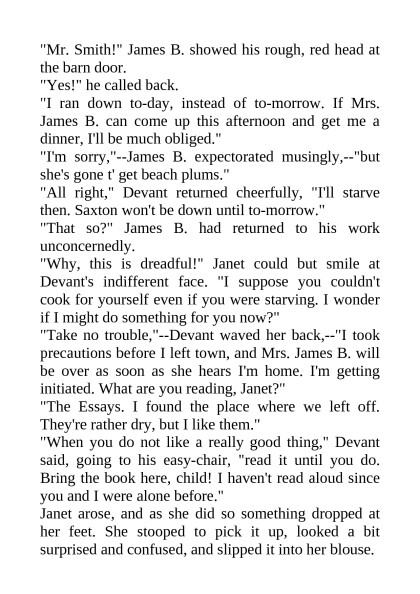 "Mr. Smith!" James B. showed his rough, red head at the barn door.

"Yes!" he called back.

"I ran down to-day, instead of to-morrow. If Mrs. James B. can come up this afternoon and get me a dinner, I'll be much obliged."

"I'm sorry,"--James B. expectorated musingly,--"but she's gone t' get beach plums."

"All right," Devant returned cheerfully, "I'll starve then. Saxton won't be down until to-morrow."

"That so?" James B. had returned to his work unconcernedly.

"Why, this is dreadful!" Janet could but smile at Devant's indifferent face. "I suppose you couldn't cook for yourself even if you were starving. I wonder if I might do something for you now?"

"Take no trouble,"--Devant waved her back,--"I took precautions before I left town, and Mrs. James B. will be over as soon as she hears I'm home. I'm getting initiated. What are you reading, Janet?"

"The Essays. I found the place where we left off. They're rather dry, but I like them."

"When you do not like a really good thing," Devant said, going to his easy-chair, "read it until you do. Bring the book here, child! I haven't read aloud since you and I were alone before."

Janet arose, and as she did so something dropped at her feet. She stooped to pick it up, looked a bit surprised and confused, and slipped it into her blouse.